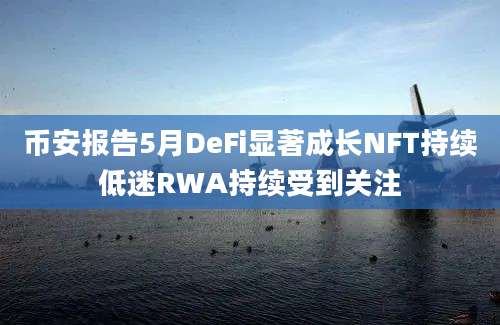 币安报告5月DeFi显著成长NFT持续低迷RWA持续受到关注